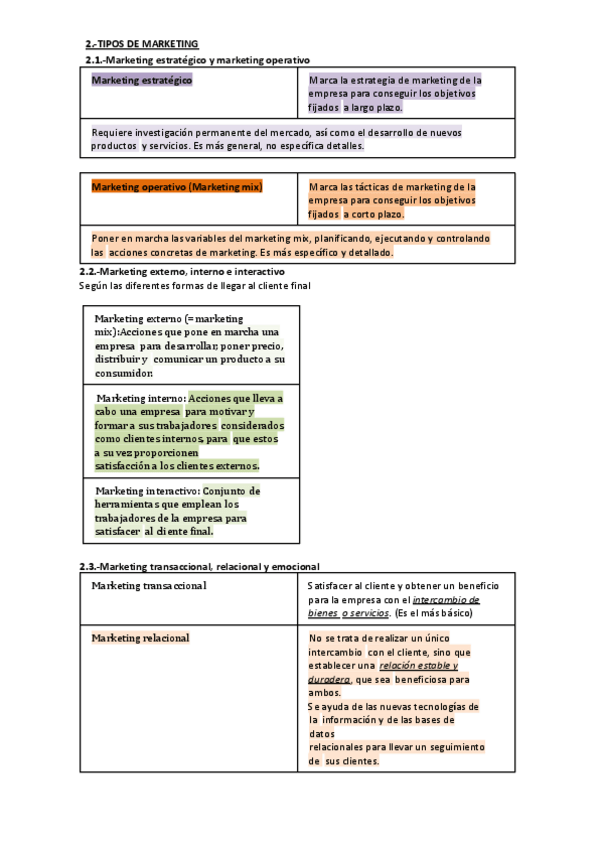 2.-TIPOS DE MARKETING

2.1.-Marketing estratégico y marketing operativo

| Marketing estratégico | Marca la estrategia de marketing de la empresa para conseguir los objetivos fijados a largo plazo. |
|---|---|
| Requiere investigación permanente del mercado, así como el desarrollo de nuevos productos y servicios. Es más general, no especifica detalles. | |

| Marketing operativo (Marketing mix) | Marca las tácticas de marketing de la empresa para conseguir los objetivos fijados a corto plazo. |
|---|---|
| Poner en marcha las variables del marketing mix, planificando, ejecutando y controlando las acciones concretas de marketing. Es más específico y detallado. | |

2.2.-Marketing externo, interno e interactivo

Según las diferentes formas de llegar al cliente final

| Marketing externo (= marketing mix):Acciones que pone en marcha una empresa para desarrollar, poner precio, distribuir y comunicar un producto a su consumidor. |
|---|
| Marketing interno: Acciones que lleva a cabo una empresa para motivar y formar a sus trabajadores considerados como clientes internos, para que estos a su vez proporcionen satisfacción a los clientes externos. |
| Marketing interactivo: Conjunto de herramientas que emplean los trabajadores de la empresa para satisfacer al cliente final. |

2.3.-Marketing transaccional, relacional y emocional

| Marketing transaccional | Satisfacer al cliente y obtener un beneficio para la empresa con el intercambio de bienes o servicios. (Es el más básico) |
|---|---|
| Marketing relacional | No se trata de realizar un único intercambio con el cliente, sino que establecer una relación estable y duradera, que sea beneficiosa para ambos. Se ayuda de las nuevas tecnologías de la información y de las bases de datos relacionales para llevar un seguimiento de sus clientes. |